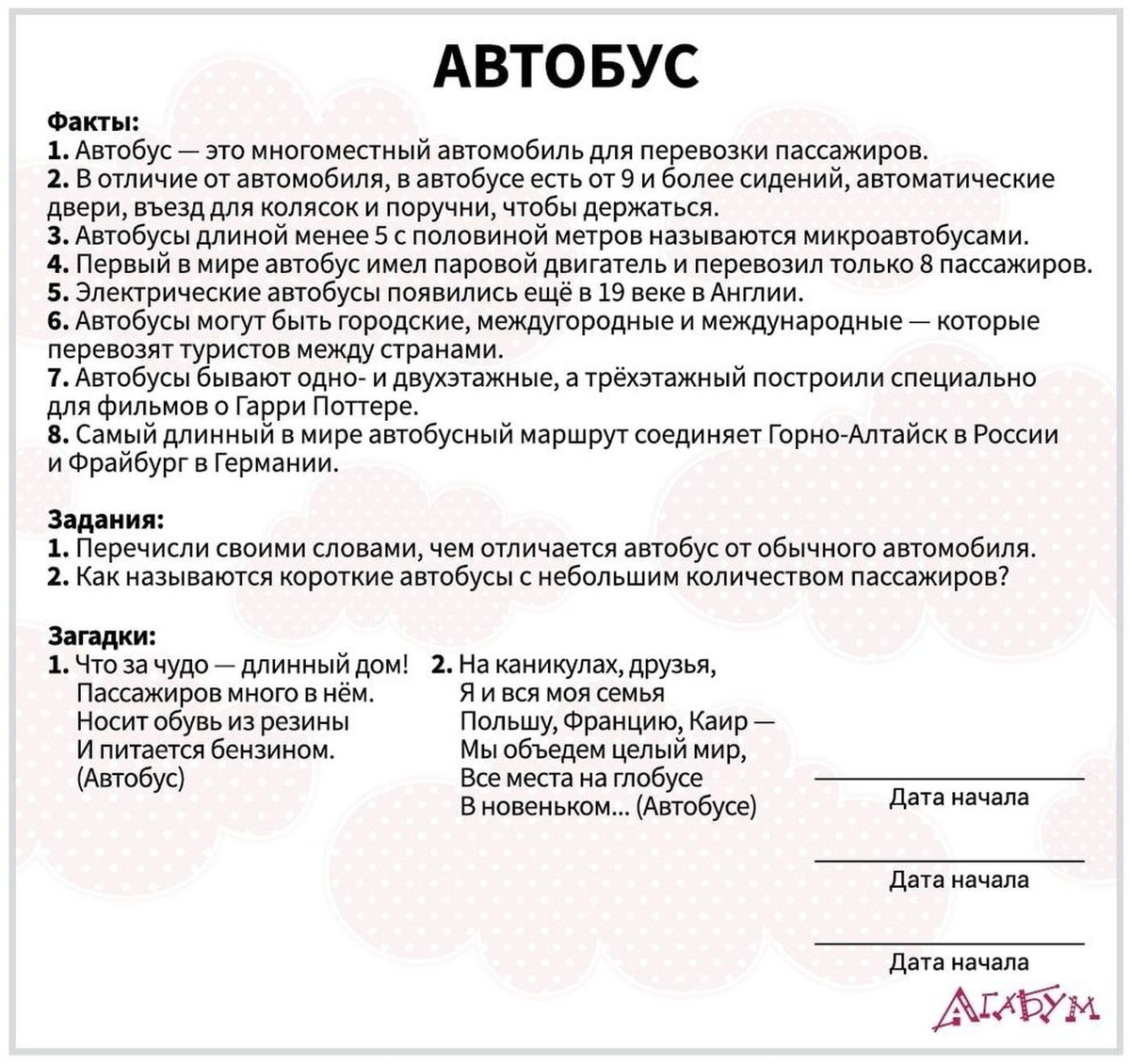 АВТОБУС

Факты:
1. Автобус — это многоместный автомобиль для перевозки пассажиров.
2. В отличие от автомобиля, в автобусе есть от 9 и более сидений, автоматические двери, въезд для колясок и поручни, чтобы держаться.
3. Автобусы длиной менее 5 с половиной метров называются микроавтобусами.
4. Первый в мире автобус имел паровой двигатель и перевозил только 8 пассажиров.
5. Электрические автобусы появились ещё в 19 веке в Англии.
6. Автобусы могут быть городские, междугородные и международные — которые перевозят туристов между странами.
7. Автобусы бывают одно- и двухэтажные, а трёхэтажный построили специально для фильмов о Гарри Поттере.
8. Самый длинный в мире автобусный маршрут соединяет Горно-Алтайск в России и Фрайбург в Германии.

Задания:
1. Перечисли своими словами, чем отличается автобус от обычного автомобиля.
2. Как называются короткие автобусы с небольшим количеством пассажиров?

Загадки:
1. Что за чудо — длинный дом!
Пассажиров много в нём.
Носит обувь из резины
И питается бензином.
(Автобус)

2. На каникулах, друзья,
Я и вся моя семья
Польшу, Францию, Каир —
Мы объедем целый мир,
Все места на глобусе
В новеньком... (Автобусе)

Дата начала

Дата начала

Дата начала

АГАБУМ